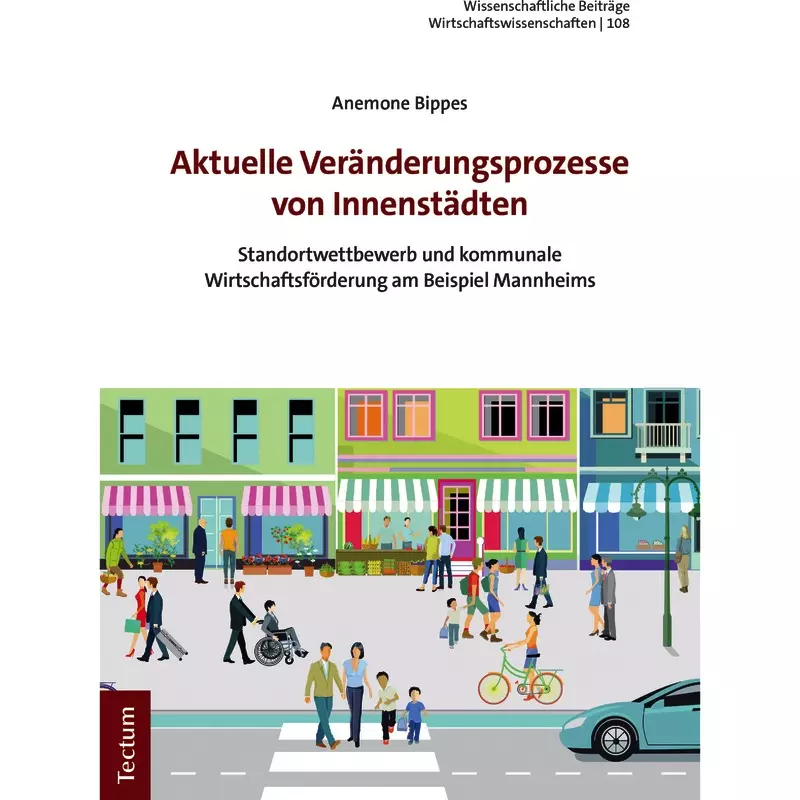 Wissenschaftliche Beiträge
Wirtschaftswissenschaften | 108

Anemone Bippes

Aktuelle Veränderungsprozesse von Innenstädten

Standortwettbewerb und kommunale Wirtschaftsförderung am Beispiel Mannheims

Tectum